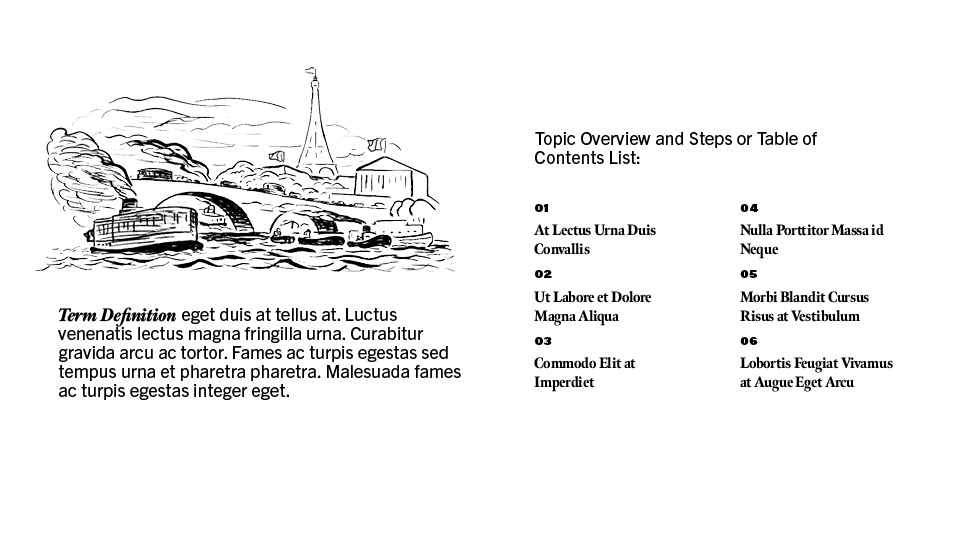 Term Definition eget duis at tellus at. Luctus venenatis lectus magna fringilla urna. Curabitur gravida arcu ac tortor. Fames ac turpis egestas sed tempus urna et pharetra pharetra. Malesuada fames ac turpis egestas integer eget.

Topic Overview and Steps or Table of Contents List:

01
At Lectus Urna Duis Convallis

02
Ut Labore et Dolore Magna Aliqua

03
Commodo Elit at Imperdiet

04
Nulla Porttitor Massa id Neque

05
Morbi Blandit Cursus Risus at Vestibulum

06
Lobortis Feugiat Vivamus at Augue Eget Arcu